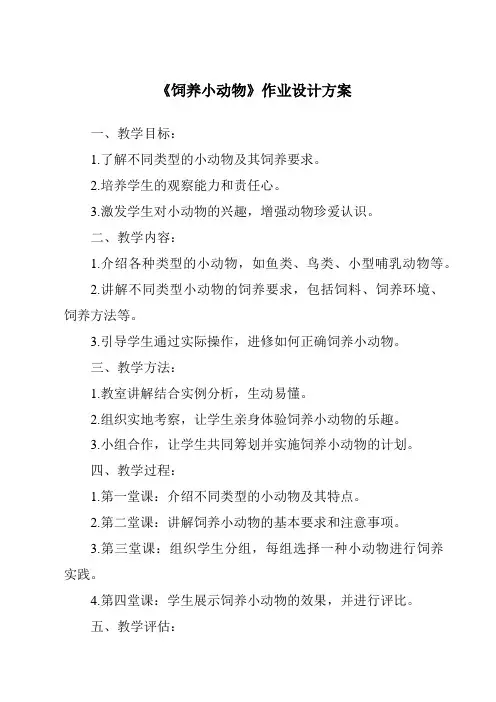 《饲养小动物》作业设计方案

一、教学目标：

1.了解不同类型的小动物及其饲养要求。

2.培养学生的观察能力和责任心。

3.激发学生对小动物的兴趣，增强动物珍爱认识。

二、教学内容：

1.介绍各种类型的小动物，如鱼类、鸟类、小型哺乳动物等。

2.讲解不同类型小动物的饲养要求，包括饲料、饲养环境、饲养方法等。

3.引导学生通过实际操作，进修如何正确饲养小动物。

三、教学方法：

1.教室讲解结合实例分析，生动易懂。

2.组织实地考察，让学生亲身体验饲养小动物的乐趣。

3.小组合作，让学生共同筹划并实施饲养小动物的计划。

四、教学过程：

1.第一堂课：介绍不同类型的小动物及其特点。

2.第二堂课：讲解饲养小动物的基本要求和注意事项。

3.第三堂课：组织学生分组，每组选择一种小动物进行饲养实践。

4.第四堂课：学生展示饲养小动物的效果，并进行评比。

五、教学评估：